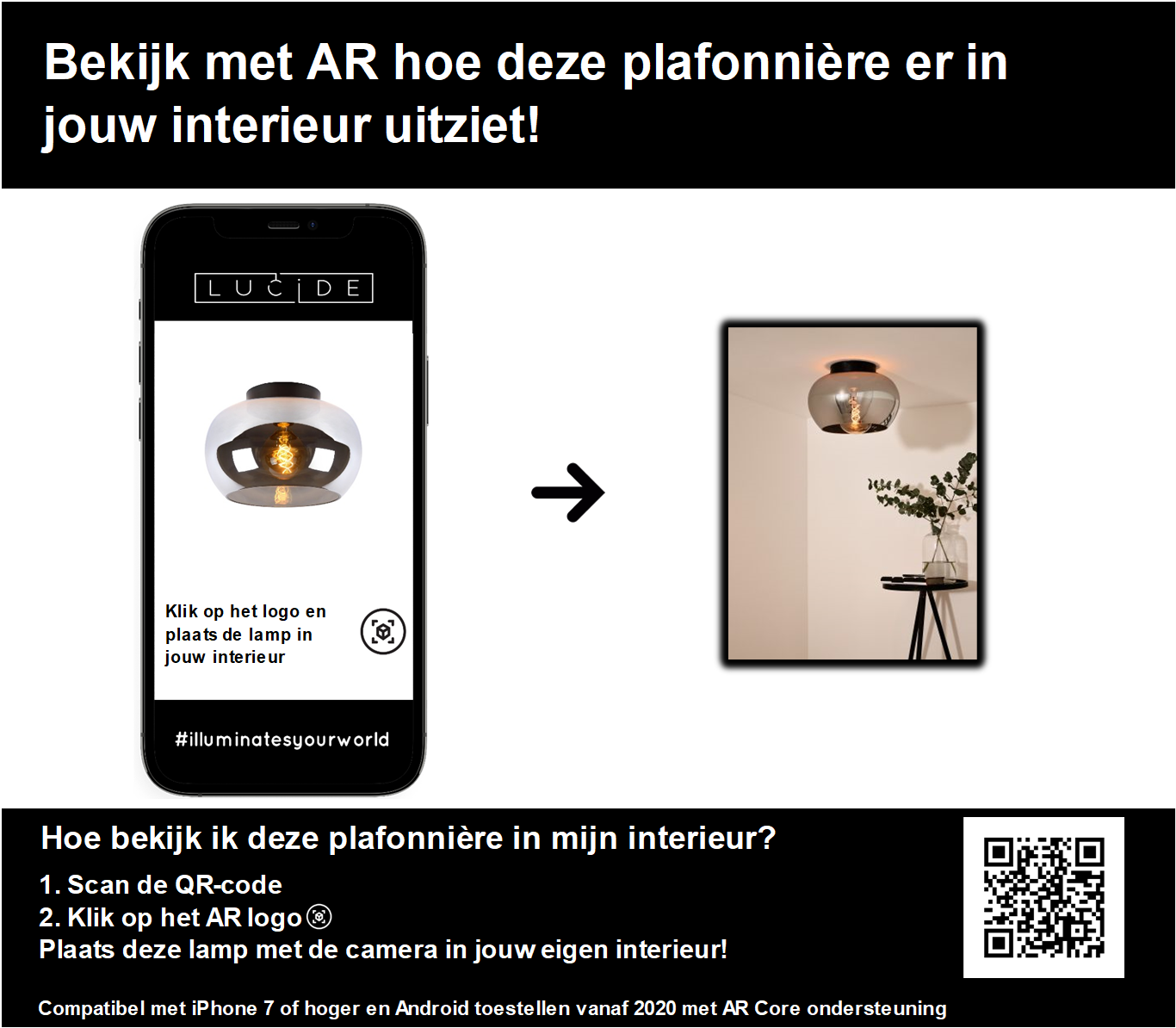 Bekijk met AR hoe deze plafonnière er in jouw interieur uitziet!

LUCIDE

Klik op het logo en plaats de lamp in jouw interieur

#illuminatesyourworld

Hoe bekijk ik deze plafonnière in mijn interieur?

1. Scan de QR-code
2. Klik op het AR logo
Plaats deze lamp met de camera in jouw eigen interieur!

Compatibel met iPhone 7 of hoger en Android toestellen vanaf 2020 met AR Core ondersteuning